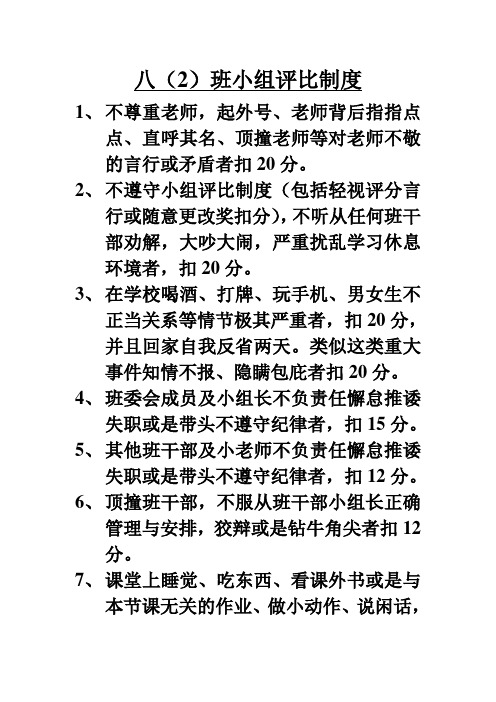 八（2）班小组评比制度

1、不尊重老师，起外号、老师背后指指点点、直呼其名、顶撞老师等对老师不敬的言行或矛盾者扣 20 分。

2、不遵守小组评比制度（包括轻视评分言行或随意更改奖扣分），不听从任何班干部劝解，大吵大闹，严重扰乱学习休息环境者，扣 20 分。

3、在学校喝酒、打牌、玩手机、男女生不正当关系等情节极其严重者，扣 20 分，并且回家自我反省两天。类似这类重大事件知情不报、隐瞒包庇者扣 20 分。

4、班委会成员及小组长不负责任懈怠推诿失职或是带头不遵守纪律者，扣 15 分。

5、其他班干部及小老师不负责任懈怠推诿失职或是带头不遵守纪律者，扣 12 分。

6、顶撞班干部，不服从班干部小组长正确管理与安排，狡辩或是钻牛角尖者扣 12 分。

7、课堂上睡觉、吃东西、看课外书或是与本节课无关的作业、做小动作、说闲话，